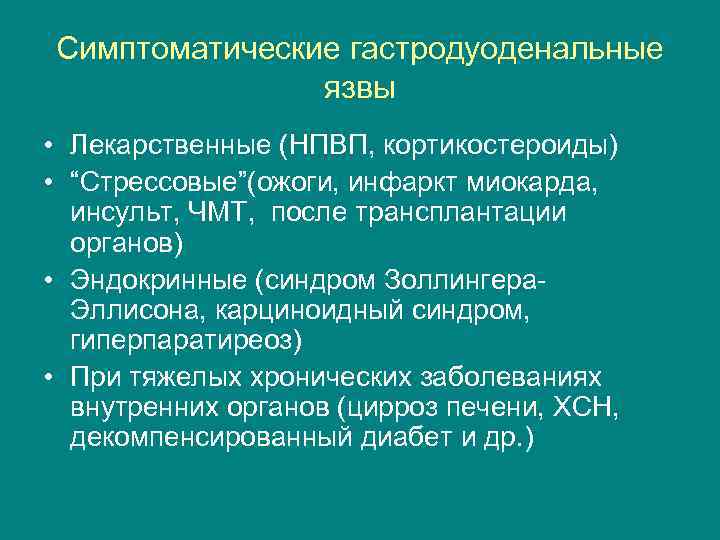 Симптоматические гастродуоденальные язвы

• Лекарственные (НПВП, кортикостероиды)
• “Стрессовые”(ожоги, инфаркт миокарда, инсульт, ЧМТ, после трансплантации органов)
• Эндокринные (синдром Золлингера-Эллисона, карциноидный синдром, гиперпаратиреоз)
• При тяжелых хронических заболеваниях внутренних органов (цирроз печени, ХСН, декомпенсированный диабет и др.)